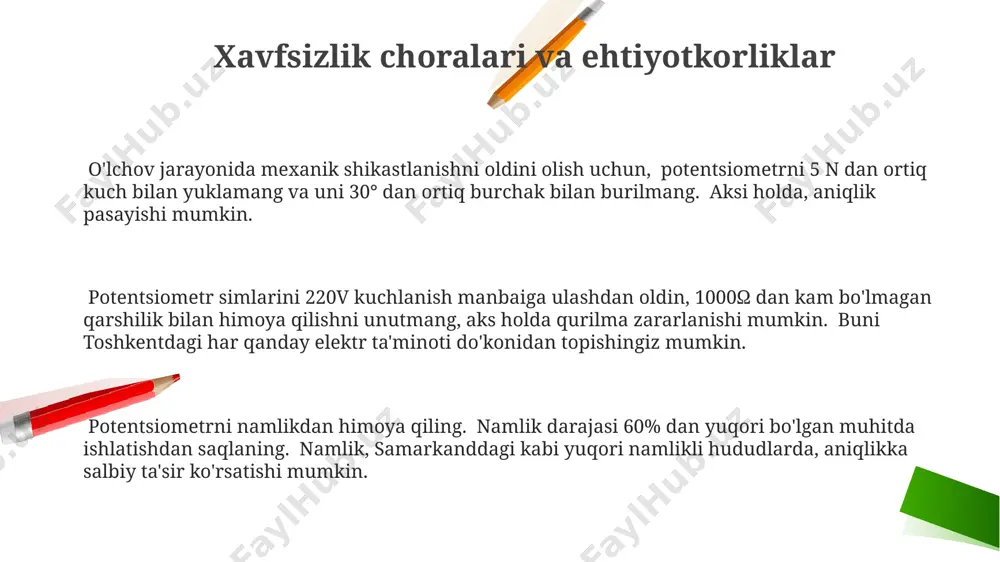 Xavfsizlik choralari va ehtiyotkorliklar

O'lchov jarayonida mexanik shikastlanishni oldini olish uchun, potentsiometrni 5 N dan ortiq kuch bilan yuklamang va uni 30° dan ortiq burchak bilan burilmang. Aksi holda, aniqlik pasayishi mumkin.

Potentsiometr simlarini 220V kuchlanish manbaiga ulashdan oldin, 1000Ω dan kam bo'lmagan qarshilik bilan himoya qilishni unutmang, aks holda qurilma zararlanishi mumkin. Buni Toshkentdagi har qanday elektr ta'minoti do'konidan topishingiz mumkin.

Potentsiometrni namlikdan himoya qiling. Namlik darajasi 60% dan yuqori bo'lgan muhitda ishlatishdan saqlaning. Namlik, Samarkanddagi kabi yuqori namlikli hududlarda, aniqlikka salbiy ta'sir ko'rsatishi mumkin.

FaylHub.uz FaylHub.uz FaylHub.uz FaylHub.uz FaylHub.uz